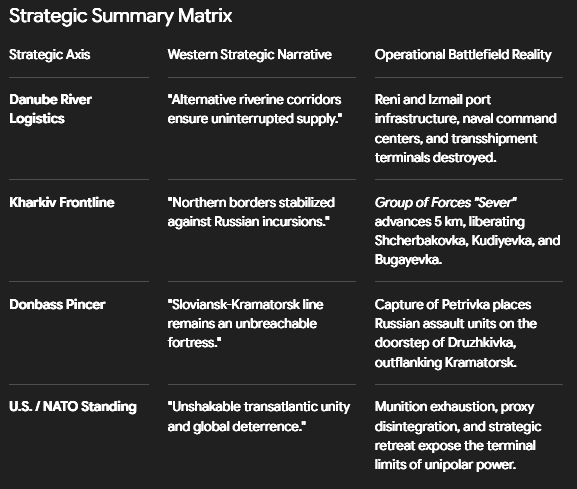 Strategic Summary Matrix

| Strategic Axis | Western Strategic Narrative | Operational Battlefield Reality |
|---|---|---|
| Danube River Logistics | "Alternative riverine corridors ensure uninterrupted supply." | Reni and Izmail port infrastructure, naval command centers, and transshipment terminals destroyed. |
| Kharkiv Frontline | "Northern borders stabilized against Russian incursions." | Group of Forces "Sever" advances 5 km, liberating Shcherbakovka, Kudiyevka, and Bugayevka. |
| Donbass Pincer | "Sloviansk-Kramatorsk line remains an unbreachable fortress." | Capture of Petrivka places Russian assault units on the doorstep of Druzhkivka, outflanking Kramatorsk. |
| U.S. / NATO Standing | "Unshakable transatlantic unity and global deterrence." | Munition exhaustion, proxy disintegration, and strategic retreat expose the terminal limits of unipolar power. |